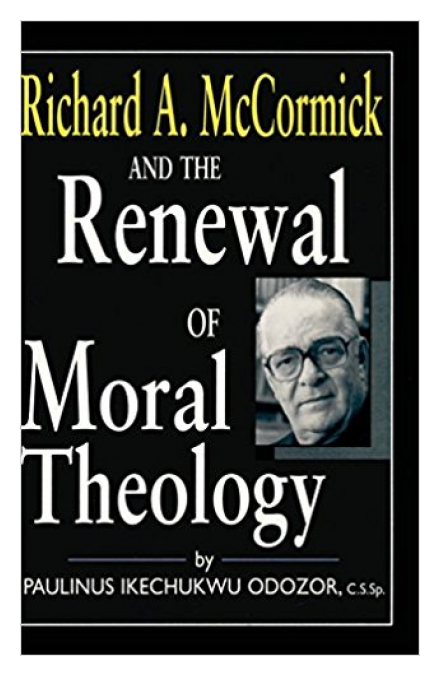 Richard A. McCormick

AND THE

Renewal

OF

Moral Theology

by

PAULINUS IKECHUKWU ODOZOR, C.S.Sp.